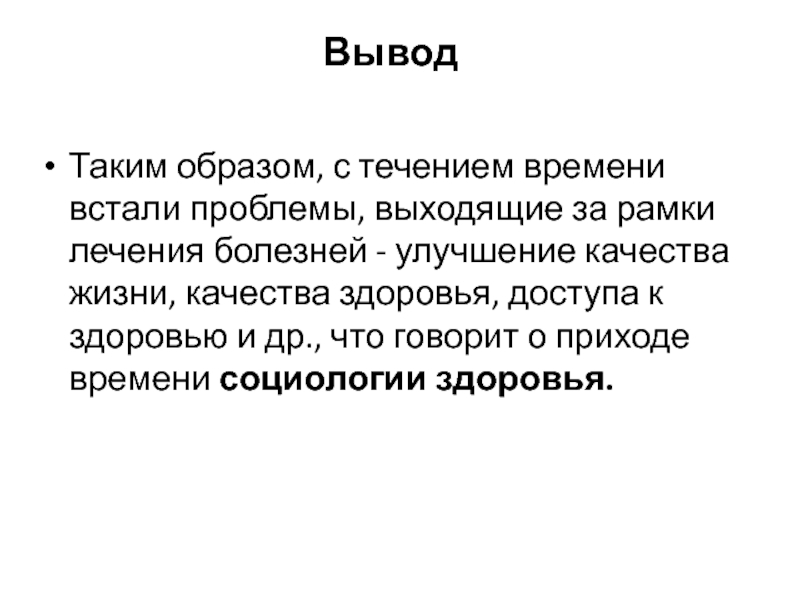 Вывод

• Таким образом, с течением времени встали проблемы, выходящие за рамки лечения болезней - улучшение качества жизни, качества здоровья, доступа к здоровью и др., что говорит о приходе времени социологии здоровья.